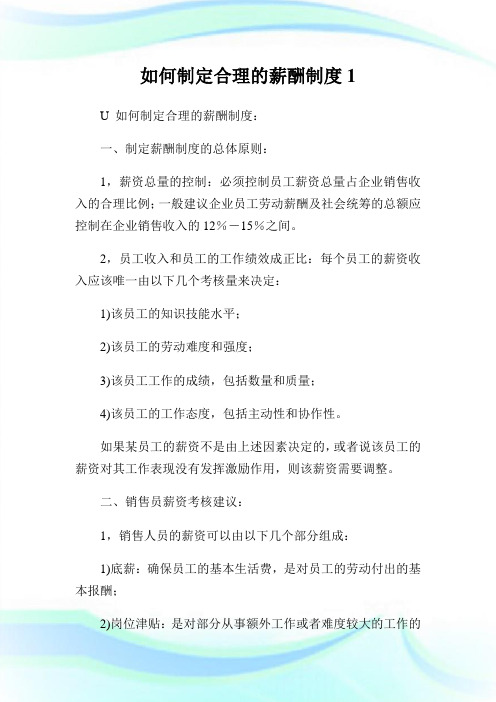 如何制定合理的薪酬制度 1

U 如何制定合理的薪酬制度：

一、制定薪酬制度的总体原则：

1，薪资总量的控制：必须控制员工薪资总量占企业销售收入的合理比例；一般建议企业员工劳动薪酬及社会统筹的总额应控制在企业销售收入的 12％－15％之间。

2，员工收入和员工的工作绩效成正比：每个员工的薪资收入应该唯一由以下几个考核量来决定：

1)该员工的知识技能水平；

2)该员工的劳动难度和强度；

3)该员工工作的成绩，包括数量和质量；

4)该员工的工作态度，包括主动性和协作性。

如果某员工的薪资不是由上述因素决定的，或者说该员工的薪资对其工作表现没有发挥激励作用，则该薪资需要调整。

二、销售员薪资考核建议：

1，销售人员的薪资可以由以下几个部分组成：

1)底薪：确保员工的基本生活费，是对员工的劳动付出的基本报酬；

2)岗位津贴：是对部分从事额外工作或者难度较大的工作的